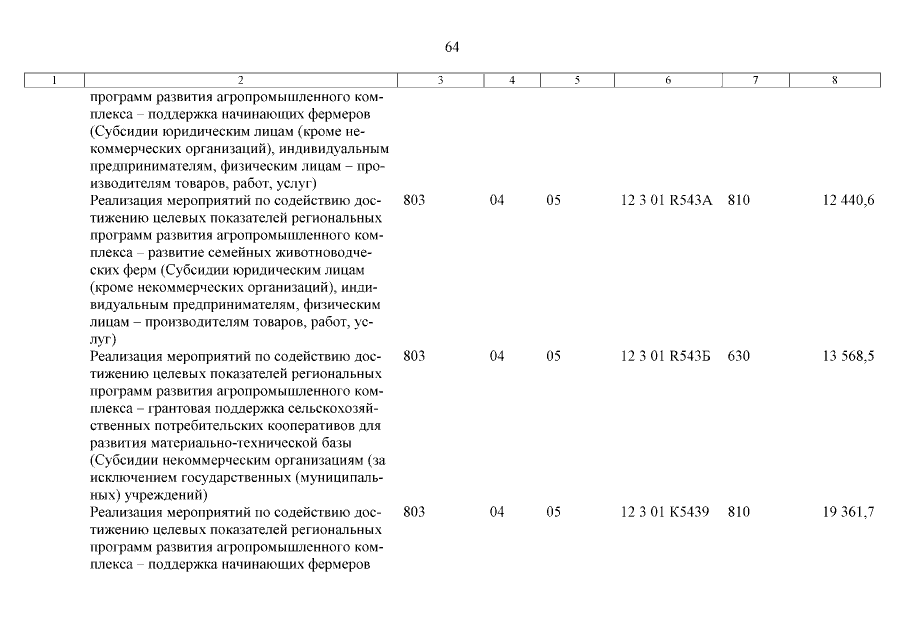 64

| 1 | 2 | 3 | 4 | 5 | 6 | 7 | 8 |
|---|---|---|---|---|---|---|---|
| | программ развития агропромышленного комплекса – поддержка начинающих фермеров (Субсидии юридическим лицам (кроме некоммерческих организаций), индивидуальным предпринимателям, физическим лицам – производителям товаров, работ, услуг) | | | | | | |
| | Реализация мероприятий по содействию достижению целевых показателей региональных программ развития агропромышленного комплекса – развитие семейных животноводческих ферм (Субсидии юридическим лицам (кроме некоммерческих организаций), индивидуальным предпринимателям, физическим лицам – производителям товаров, работ, услуг) | 803 | 04 | 05 | 12 3 01 R543А | 810 | 12 440,6 |
| | Реализация мероприятий по содействию достижению целевых показателей региональных программ развития агропромышленного комплекса – грантовая поддержка сельскохозяйственных потребительских кооперативов для развития материально-технической базы (Субсидии некоммерческим организациям (за исключением государственных (муниципальных) учреждений) | 803 | 04 | 05 | 12 3 01 R543Б | 630 | 13 568,5 |
| | Реализация мероприятий по содействию достижению целевых показателей региональных программ развития агропромышленного комплекса – поддержка начинающих фермеров | 803 | 04 | 05 | 12 3 01 К5439 | 810 | 19 361,7 |